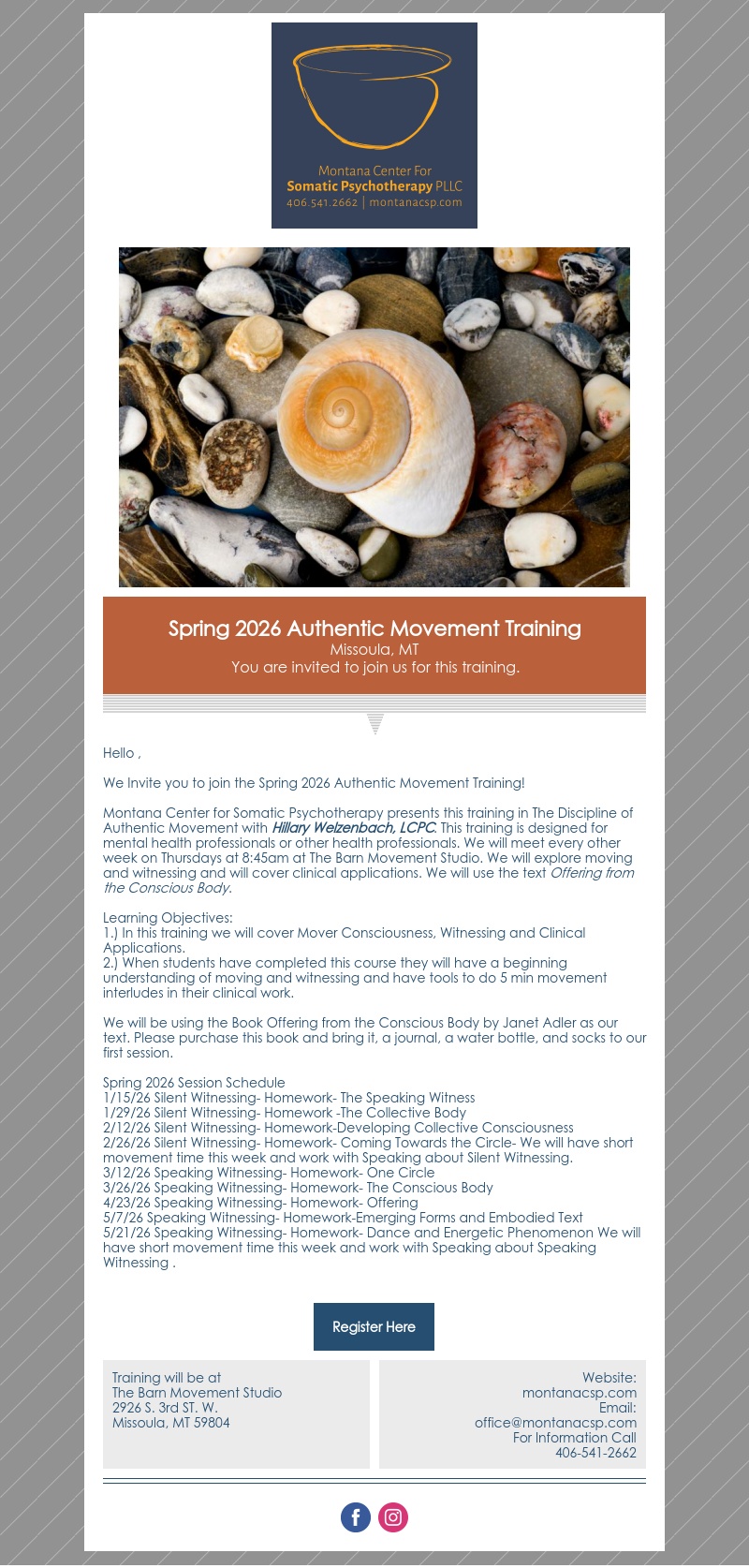 Montana Center For
Somatic Psychotherapy PLLC
406.541.2662 | montanacsp.com

Spring 2026 Authentic Movement Training
Missoula, MT
You are invited to join us for this training.

Hello ,

We Invite you to join the Spring 2026 Authentic Movement Training!

Montana Center for Somatic Psychotherapy presents this training in The Discipline of Authentic Movement with Hillary Welzenbach, LCPC. This training is designed for mental health professionals or other health professionals. We will meet every other week on Thursdays at 8:45am at The Barn Movement Studio. We will explore moving and witnessing and will cover clinical applications. We will use the text Offering from the Conscious Body.

Learning Objectives:
1.) In this training we will cover Mover Consciousness, Witnessing and Clinical Applications.
2.) When students have completed this course they will have a beginning understanding of moving and witnessing and have tools to do 5 min movement interludes in their clinical work.

We will be using the Book Offering from the Conscious Body by Janet Adler as our text. Please purchase this book and bring it, a journal, a water bottle, and socks to our first session.

Spring 2026 Session Schedule
1/15/26 Silent Witnessing- Homework- The Speaking Witness
1/29/26 Silent Witnessing- Homework -The Collective Body
2/12/26 Silent Witnessing- Homework-Developing Collective Consciousness
2/26/26 Silent Witnessing- Homework- Coming Towards the Circle- We will have short movement time this week and work with Speaking about Silent Witnessing.
3/12/26 Speaking Witnessing- Homework- One Circle
3/26/26 Speaking Witnessing- Homework- The Conscious Body
4/23/26 Speaking Witnessing- Homework- Offering
5/7/26 Speaking Witnessing- Homework-Emerging Forms and Embodied Text
5/21/26 Speaking Witnessing- Homework- Dance and Energetic Phenomenon We will have short movement time this week and work with Speaking about Speaking Witnessing .

Register Here

Training will be at
The Barn Movement Studio
2926 S. 3rd ST. W.
Missoula, MT 59804

Website:
montanacsp.com
Email:
office@montanacsp.com
For Information Call
406-541-2662